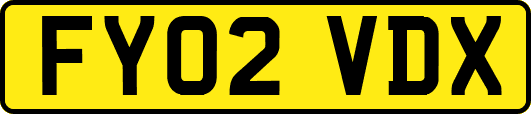 FY02 VDX